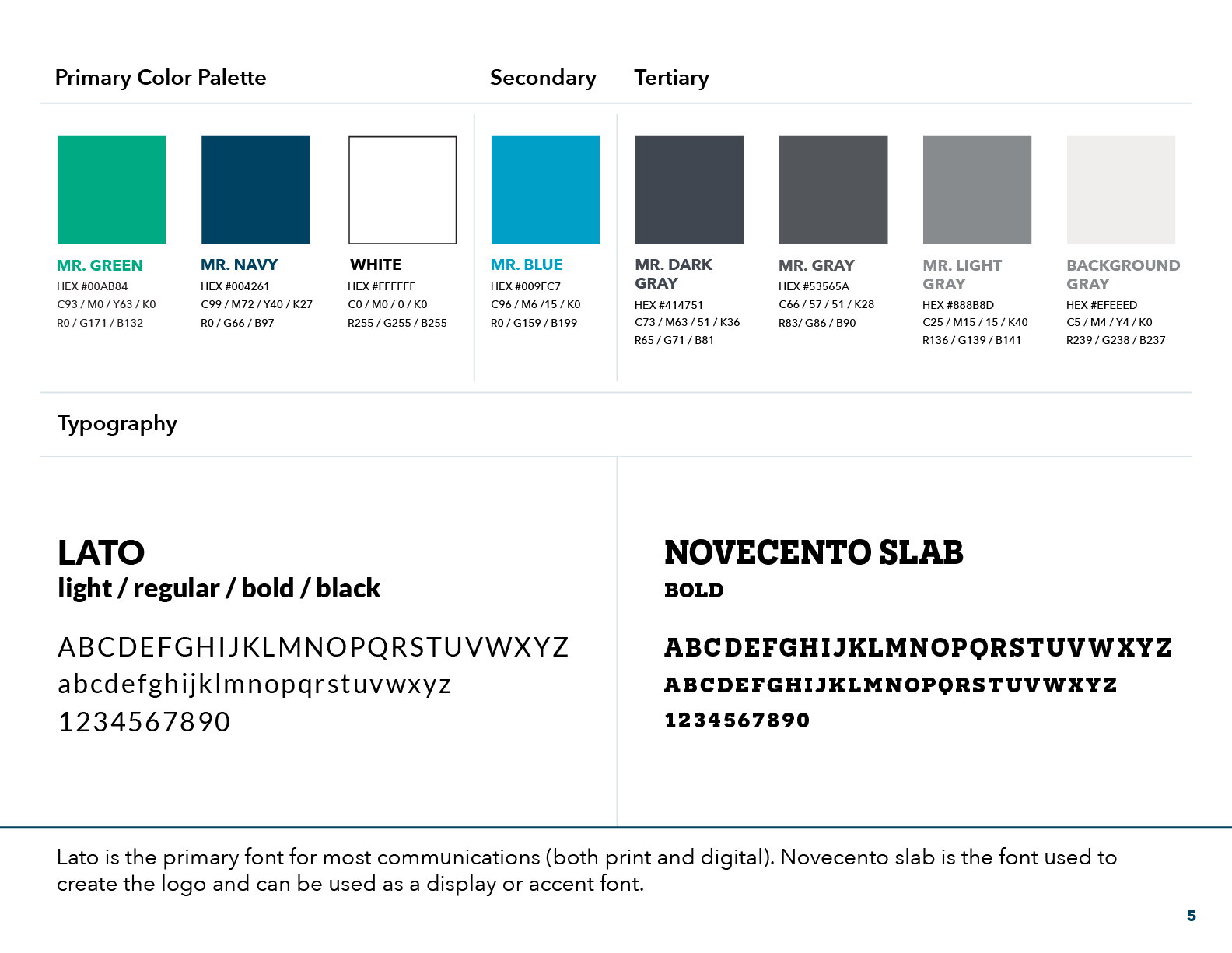 Primary Color Palette

Secondary

Tertiary

MR. GREEN
HEX #00AB84
C93 / M0 / Y63 / K0
R0 / G171 / B132

MR. NAVY
HEX #004261
C99 / M72 / Y40 / K27
R0 / G66 / B97

WHITE
HEX #FFFFFF
C0 / M0 / 0 / K0
R255 / G255 / B255

MR. BLUE
HEX #009FC7
C96 / M6 /15 / K0
R0 / G159 / B199

MR. DARK GRAY
HEX #414751
C73 / M63 / 51 / K36
R65 / G71 / B81

MR. GRAY
HEX #53565A
C66 / 57 / 51 / K28
R83/ G86 / B90

MR. LIGHT GRAY
HEX #888B8D
C25 / M15 / 15 / K40
R136 / G139 / B141

BACKGROUND GRAY
HEX #EFEEED
C5 / M4 / Y4 / K0
R239 / G238 / B237

Typography

LATO
light / regular / bold / black

ABCDEFGHIJKLMNOPQRSTUVWXYZ
abcdefghijklmnopqrstuvwxyz
1234567890

NOVECENTO SLAB
BOLD

ABCDEFGHIJKLMNOPQRSTUVWXYZ
ABCDEFGHIJKLMNOPQRSTUVWXYZ
1234567890

Lato is the primary font for most communications (both print and digital). Novecento slab is the font used to create the logo and can be used as a display or accent font.

5